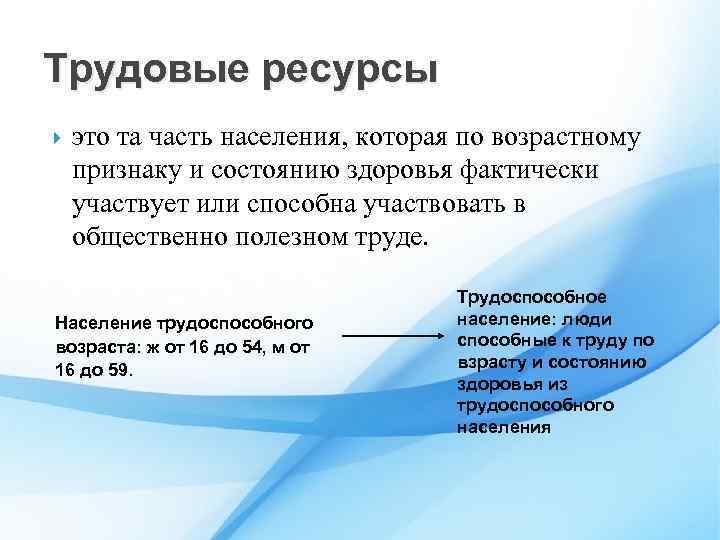 Трудовые ресурсы

это та часть населения, которая по возрастному признаку и состоянию здоровья фактически участвует или способна участвовать в общественно полезном труде.

Население трудоспособного возраста: ж от 16 до 54, м от 16 до 59.

Трудоспособное население: люди способные к труду по взрасту и состоянию здоровья из трудоспособного населения